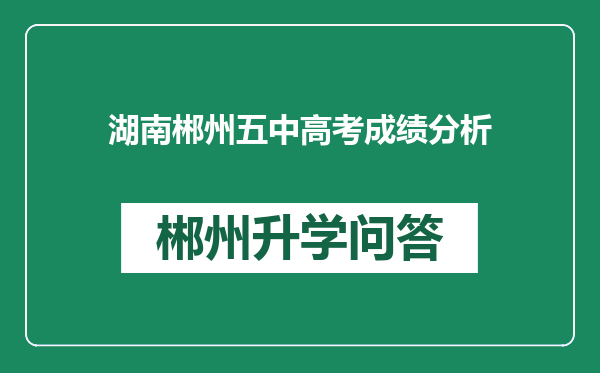 湖南郴州五中高考成绩分析

郴州升学问答